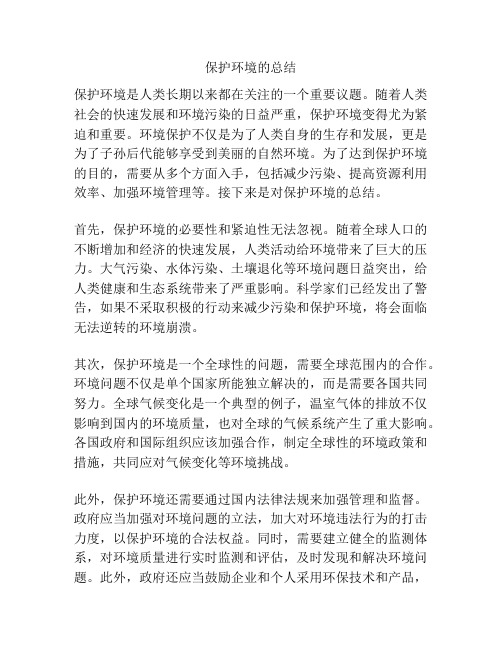 保护环境的总结

保护环境是人类长期以来都在关注的一个重要议题。随着人类社会的快速发展和环境污染的日益严重，保护环境变得尤为紧迫和重要。环境保护不仅是为了人类自身的生存和发展，更是为了子孙后代能够享受到美丽的自然环境。为了达到保护环境的目的，需要从多个方面入手，包括减少污染、提高资源利用效率、加强环境管理等。接下来是对保护环境的总结。

首先，保护环境的必要性和紧迫性无法忽视。随着全球人口的不断增加和经济的快速发展，人类活动给环境带来了巨大的压力。大气污染、水体污染、土壤退化等环境问题日益突出，给人类健康和生态系统带来了严重影响。科学家们已经发出了警告，如果不采取积极的行动来减少污染和保护环境，将会面临无法逆转的环境崩溃。

其次，保护环境是一个全球性的问题，需要全球范围内的合作。环境问题不仅是单个国家所能独立解决的，而是需要各国共同努力。全球气候变化是一个典型的例子，温室气体的排放不仅影响到国内的环境质量，也对全球的气候系统产生了重大影响。各国政府和国际组织应该加强合作，制定全球性的环境政策和措施，共同应对气候变化等环境挑战。

此外，保护环境还需要通过国内法律法规来加强管理和监督。政府应当加强对环境问题的立法，加大对环境违法行为的打击力度，以保护环境的合法权益。同时，需要建立健全的监测体系，对环境质量进行实时监测和评估，及时发现和解决环境问题。此外，政府还应当鼓励企业和个人采用环保技术和产品，